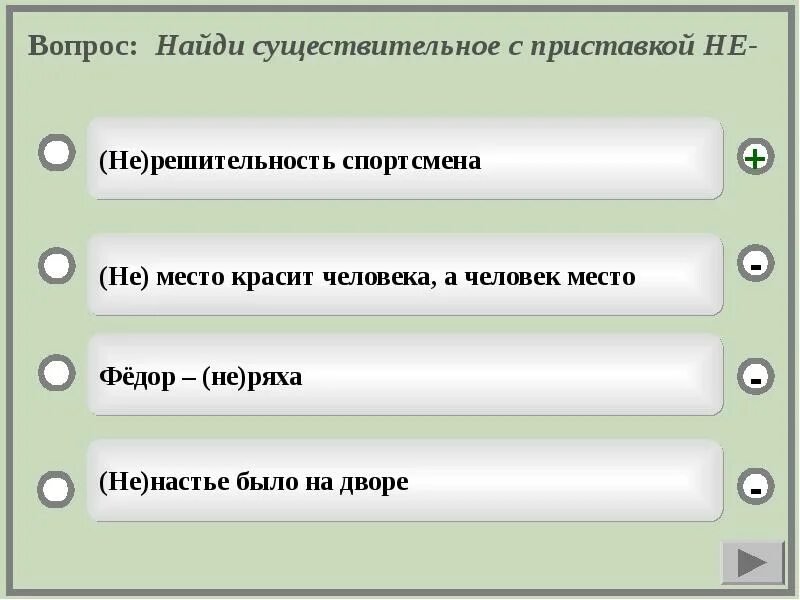 Вопрос: Найди существительное с приставкой НЕ-

(Не)решительность спортсмена

+

(Не) место красит человека, а человек место

-

Фёдор – (не)ряха

-

(Не)настье было на дворе

-